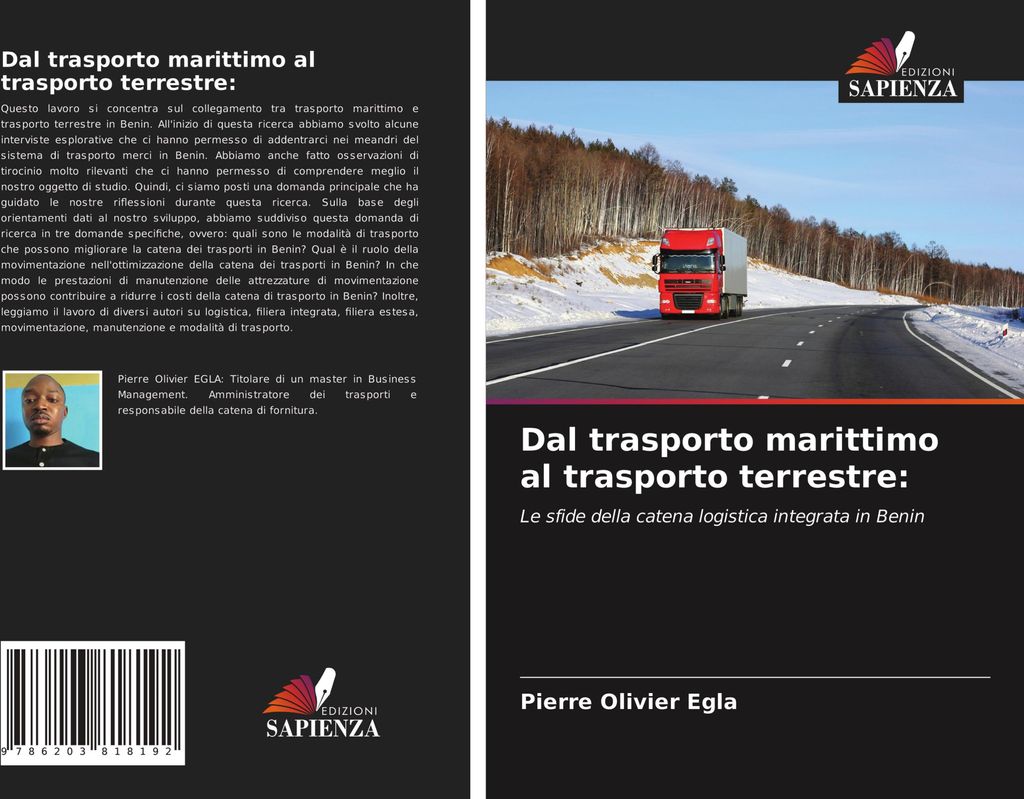 Dal trasporto marittimo al trasporto terrestre:

Questo lavoro si concentra sul collegamento tra trasporto marittimo e trasporto terrestre in Benin. All'inizio di questa ricerca abbiamo svolto alcune interviste esplorative che ci hanno permesso di addentrarci nei meandri del sistema di trasporto merci in Benin. Abbiamo anche fatto osservazioni di tirocinio molto rilevanti che ci hanno permesso di comprendere meglio il nostro oggetto di studio. Quindi, ci siamo posti una domanda principale che ha guidato le nostre riflessioni durante questa ricerca. Sulla base degli orientamenti dati al nostro sviluppo, abbiamo suddiviso questa domanda di ricerca in tre domande specifiche, ovvero: quali sono le modalità di trasporto che possono migliorare la catena dei trasporti in Benin? Qual è il ruolo della movimentazione nell'ottimizzazione della catena dei trasporti in Benin? In che modo le prestazioni di manutenzione delle attrezzature di movimentazione possono contribuire a ridurre i costi della catena di trasporto in Benin? Inoltre, leggiamo il lavoro di diversi autori su logistica, filiera integrata, filiera estesa, movimentazione, manutenzione e modalità di trasporto.

Pierre Olivier EGLA: Titolare di un master in Business Management. Amministratore dei trasporti e responsabile della catena di fornitura.

9 786203 818192

EDIZIONI
SAPIENZA

EDIZIONI
SAPIENZA

Dal trasporto marittimo al trasporto terrestre:

Le sfide della catena logistica integrata in Benin

Pierre Olivier Egla